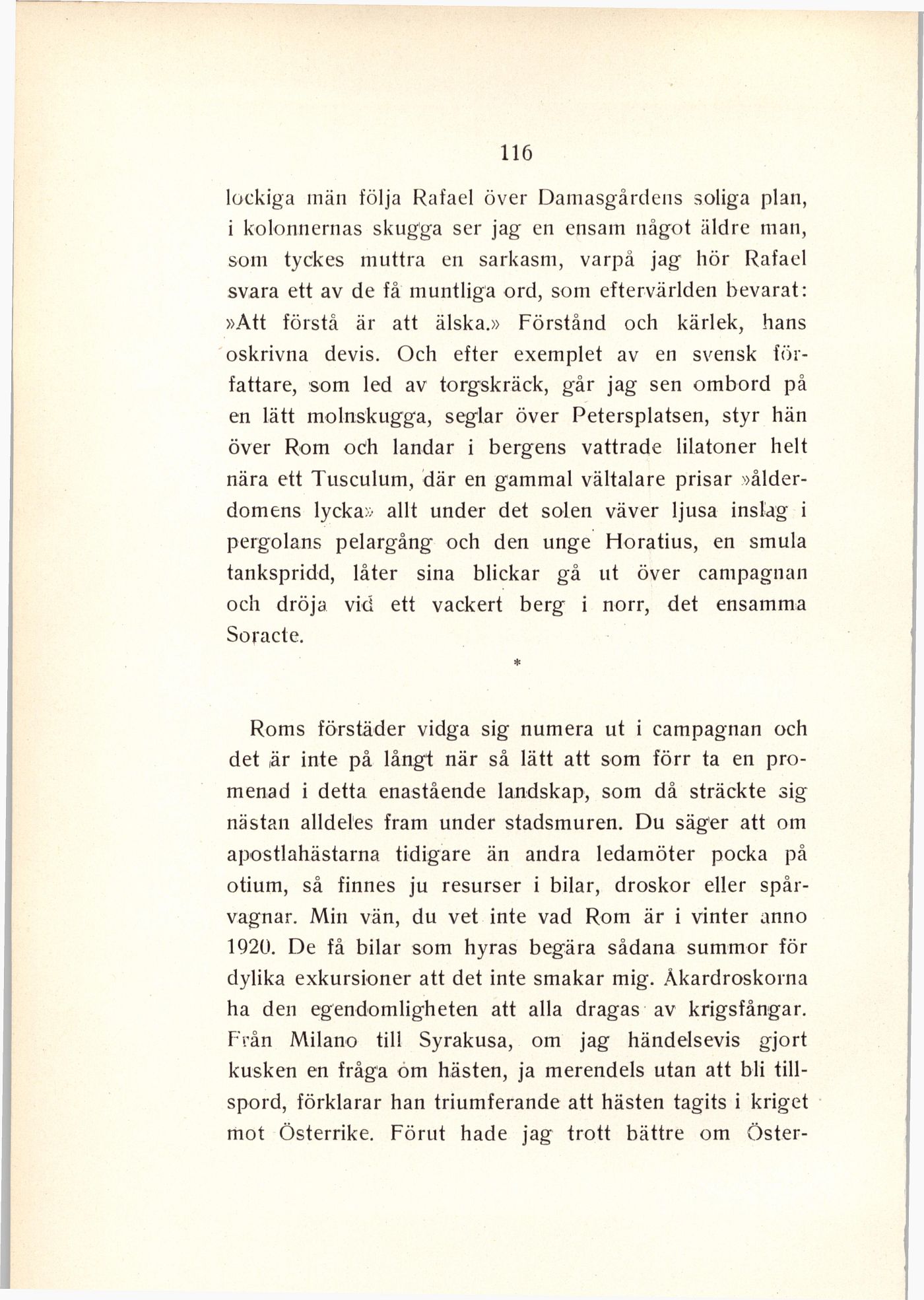 116

lockiga män följa Rafael över Damasgårdens soliga plan, i kolonnernas skugga ser jag en ensam något äldre man, som tyckes muttra en sarkasm, varpå jag hör Rafael svara ett av de få muntliga ord, som eftervärlden bevarat: »Att förstå är att älska.» Förstånd och kärlek, hans oskrivna devis. Och efter exemplet av en svensk författare, som led av torgskräck, går jag sen ombord på en lätt molnskugga, seglar över Petersplatsen, styr hän över Rom och landar i bergens vattrade lilatoner helt nära ett Tusculum, där en gammal vältalare prisar »ålderdomens lycka» allt under det solen väver ljusa inslag i pergolans pelargång och den unge Horatius, en smula tankspridd, låter sina blickar gå ut över campagnan och dröja vid ett vackert berg i norr, det ensamma Soracte.

*

Roms förstäder vidga sig numera ut i campagnan och det är inte på långt när så lätt att som förr ta en promenad i detta enastående landskap, som då sträckte sig nästan alldeles fram under stadsmuren. Du säger att om apostlahästarna tidigare än andra ledamöter pocka på otium, så finnes ju resurser i bilar, droskor eller spårvagnar. Min vän, du vet inte vad Rom är i vinter anno 1920. De få bilar som hyras begära sådana summor för dylika exkursioner att det inte smakar mig. Åkardroskorna ha den egendomligheten att alla dragas av krigsfångar. Från Milano till Syrakusa, om jag händelsevis gjort kusken en fråga om hästen, ja merendels utan att bli tillspord, förklarar han triumferande att hästen tagits i kriget mot Österrike. Förut hade jag trott bättre om Öster-